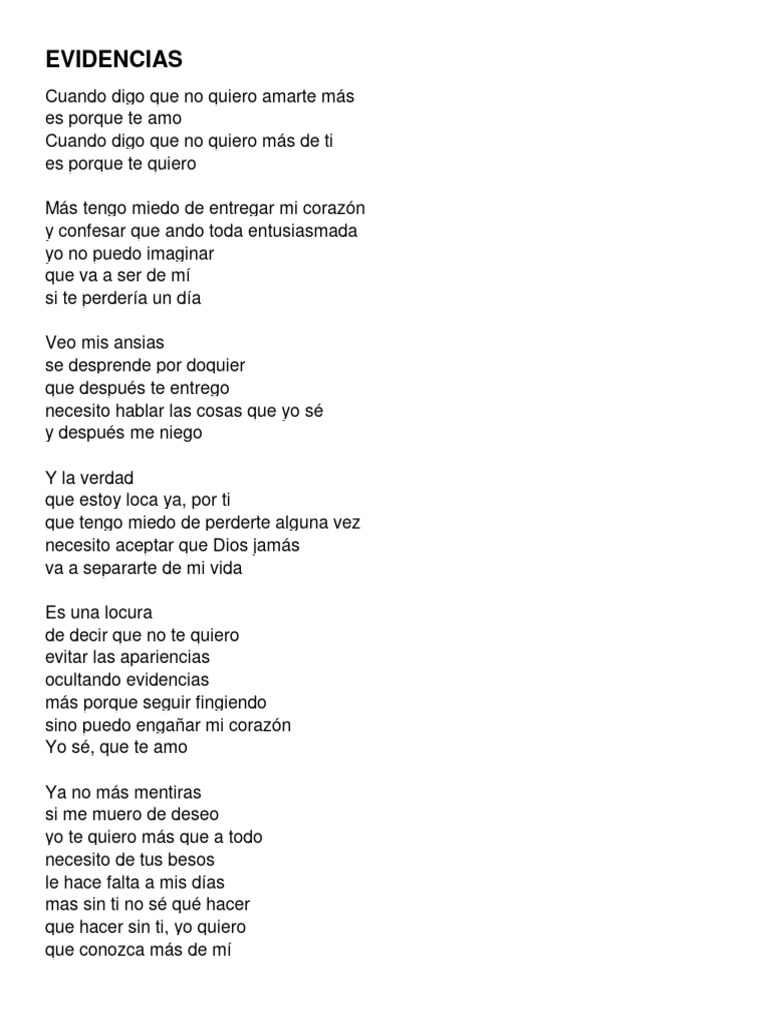 EVIDENCIAS

Cuando digo que no quiero amarte más
es porque te amo
Cuando digo que no quiero más de ti
es porque te quiero

Más tengo miedo de entregar mi corazón
y confesar que ando toda entusiasmada
yo no puedo imaginar
que va a ser de mí
si te perdería un día

Veo mis ansias
se desprende por doquier
que después te entrego
necesito hablar las cosas que yo sé
y después me niego

Y la verdad
que estoy loca ya, por ti
que tengo miedo de perderte alguna vez
necesito aceptar que Dios jamás
va a separarte de mi vida

Es una locura
de decir que no te quiero
evitar las apariencias
ocultando evidencias
más porque seguir fingiendo
sino puedo engañar mi corazón
Yo sé, que te amo

Ya no más mentiras
si me muero de deseo
yo te quiero más que a todo
necesito de tus besos
le hace falta a mis días
mas sin ti no sé qué hacer
que hacer sin ti, yo quiero
que conozca más de mí